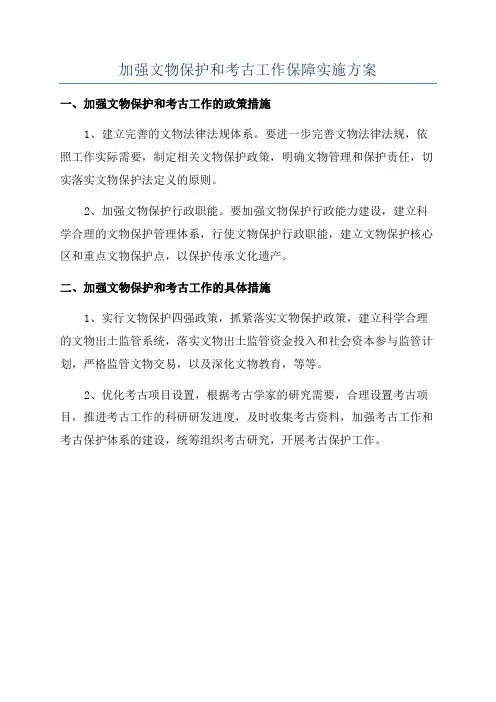 加强文物保护和考古工作保障实施方案

一、加强文物保护和考古工作的政策措施

1、建立完善的文物法律法规体系。要进一步完善文物法律法规，依照工作实际需要，制定相关文物保护政策，明确文物管理和保护责任，切实落实文物保护法定义的原则。

2、加强文物保护行政职能。要加强文物保护行政能力建设，建立科学合理的文物保护管理体系，行使文物保护行政职能，建立文物保护核心区和重点文物保护点，以保护传承文化遗产。

二、加强文物保护和考古工作的具体措施

1、实行文物保护四强政策，抓紧落实文物保护政策，建立科学合理的文物出土监管系统，落实文物出土监管资金投入和社会资本参与监管计划，严格监管文物交易，以及深化文物教育，等等。

2、优化考古项目设置，根据考古学家的研究需要，合理设置考古项目，推进考古工作的科研研发进度，及时收集考古资料，加强考古工作和考古保护体系的建设，统筹组织考古研究，开展考古保护工作。